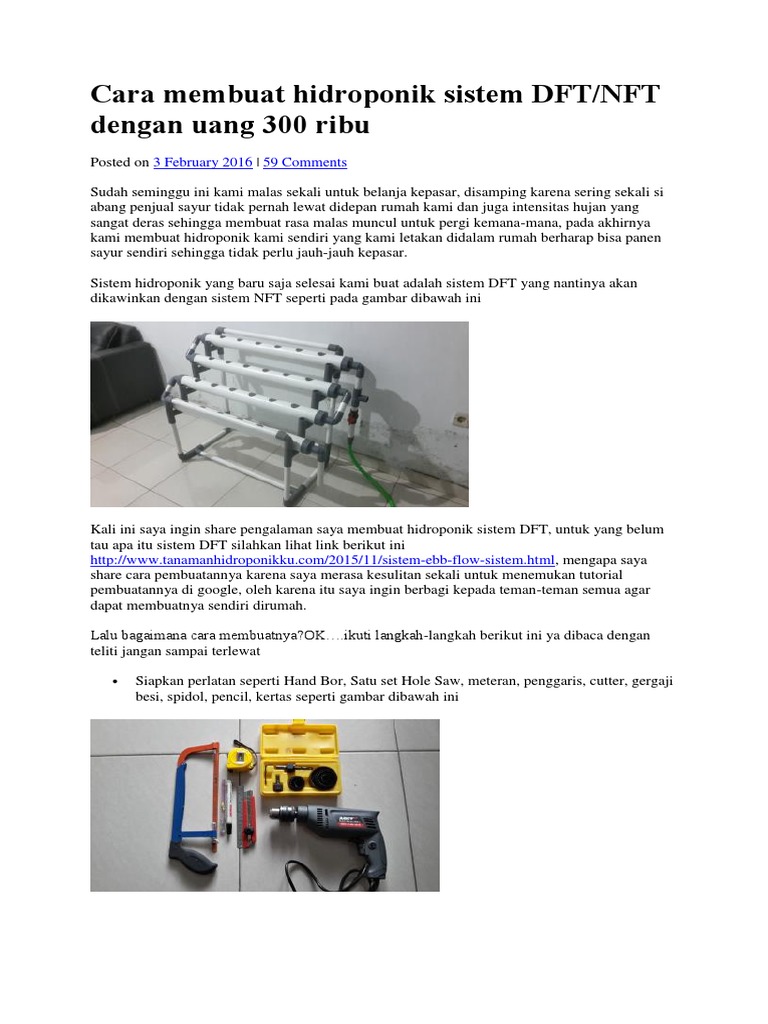 Cara membuat hidroponik sistem DFT/NFT dengan uang 300 ribu

Posted on 3 February 2016 | 59 Comments

Sudah seminggu ini kami malas sekali untuk belanja kepasar, disamping karena sering sekali si abang penjual sayur tidak pernah lewat didepan rumah kami dan juga intensitas hujan yang sangat deras sehingga membuat rasa malas muncul untuk pergi kemana-mana, pada akhirnya kami membuat hidroponik kami sendiri yang kami letakan didalam rumah berharap bisa panen sayur sendiri sehingga tidak perlu jauh-jauh kepasar.

Sistem hidroponik yang baru saja selesai kami buat adalah sistem DFT yang nantinya akan dikawinkan dengan sistem NFT seperti pada gambar dibawah ini

Kali ini saya ingin share pengalaman saya membuat hidroponik sistem DFT, untuk yang belum tau apa itu sistem DFT silahkan lihat link berikut ini http://www.tanamanhidroponikku.com/2015/11/sistem-ebb-flow-sistem.html, mengapa saya share cara pembuatannya karena saya merasa kesulitan sekali untuk menemukan tutorial pembuatannya di google, oleh karena itu saya ingin berbagi kepada teman-teman semua agar dapat membuatnya sendiri dirumah.

Lalu bagaimana cara membuatnya?OK….ikuti langkah-langkah berikut ini ya dibaca dengan teliti jangan sampai terlewat

• Siapkan perlatan seperti Hand Bor, Satu set Hole Saw, meteran, penggaris, cutter, gergaji besi, spidol, pencil, kertas seperti gambar dibawah ini